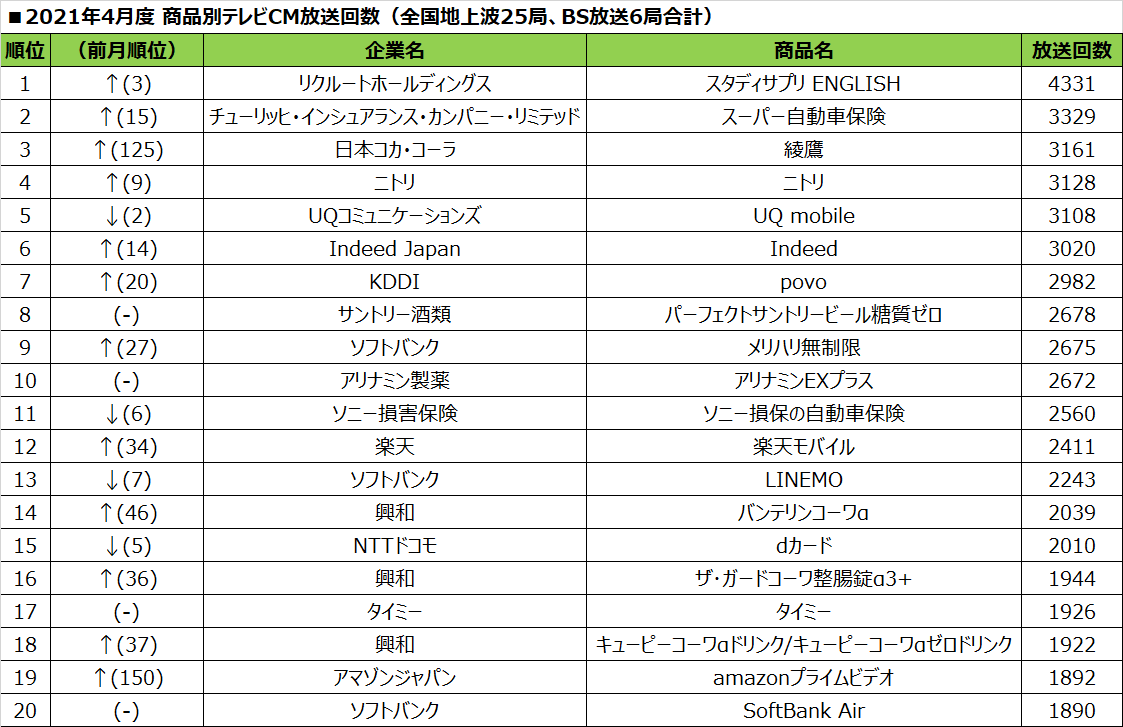 ■2021年4月度 商品別テレビCM放送回数（全国地上波25局、BS放送6局合計）

| 順位 | （前月順位） | 企業名 | 商品名 | 放送回数 |
|---|---|---|---|---|
| 1 | ↑(3) | リクルートホールディングス | スタディサプリ ENGLISH | 4331 |
| 2 | ↑(15) | チューリッヒ・インシュアランス・カンパニー・リミテッド | スーパー自動車保険 | 3329 |
| 3 | ↑(125) | 日本コカ・コーラ | 綾鷹 | 3161 |
| 4 | ↑(9) | ニトリ | ニトリ | 3128 |
| 5 | ↓(2) | UQコミュニケーションズ | UQ mobile | 3108 |
| 6 | ↑(14) | Indeed Japan | Indeed | 3020 |
| 7 | ↑(20) | KDDI | povo | 2982 |
| 8 | (-) | サントリー酒類 | パーフェクトサントリービール糖質ゼロ | 2678 |
| 9 | ↑(27) | ソフトバンク | メリハリ無制限 | 2675 |
| 10 | (-) | アリナミン製薬 | アリナミンEXプラス | 2672 |
| 11 | ↓(6) | ソニー損害保険 | ソニー損保の自動車保険 | 2560 |
| 12 | ↑(34) | 楽天 | 楽天モバイル | 2411 |
| 13 | ↓(7) | ソフトバンク | LINEMO | 2243 |
| 14 | ↑(46) | 興和 | バンテリンコーワα | 2039 |
| 15 | ↓(5) | NTTドコモ | dカード | 2010 |
| 16 | ↑(36) | 興和 | ザ・ガードコーワ整腸錠α3+ | 1944 |
| 17 | (-) | タイミー | タイミー | 1926 |
| 18 | ↑(37) | 興和 | キューピーコーワαドリンク/キューピーコーワαゼロドリンク | 1922 |
| 19 | ↑(150) | アマゾンジャパン | amazonプライムビデオ | 1892 |
| 20 | (-) | ソフトバンク | SoftBank Air | 1890 |